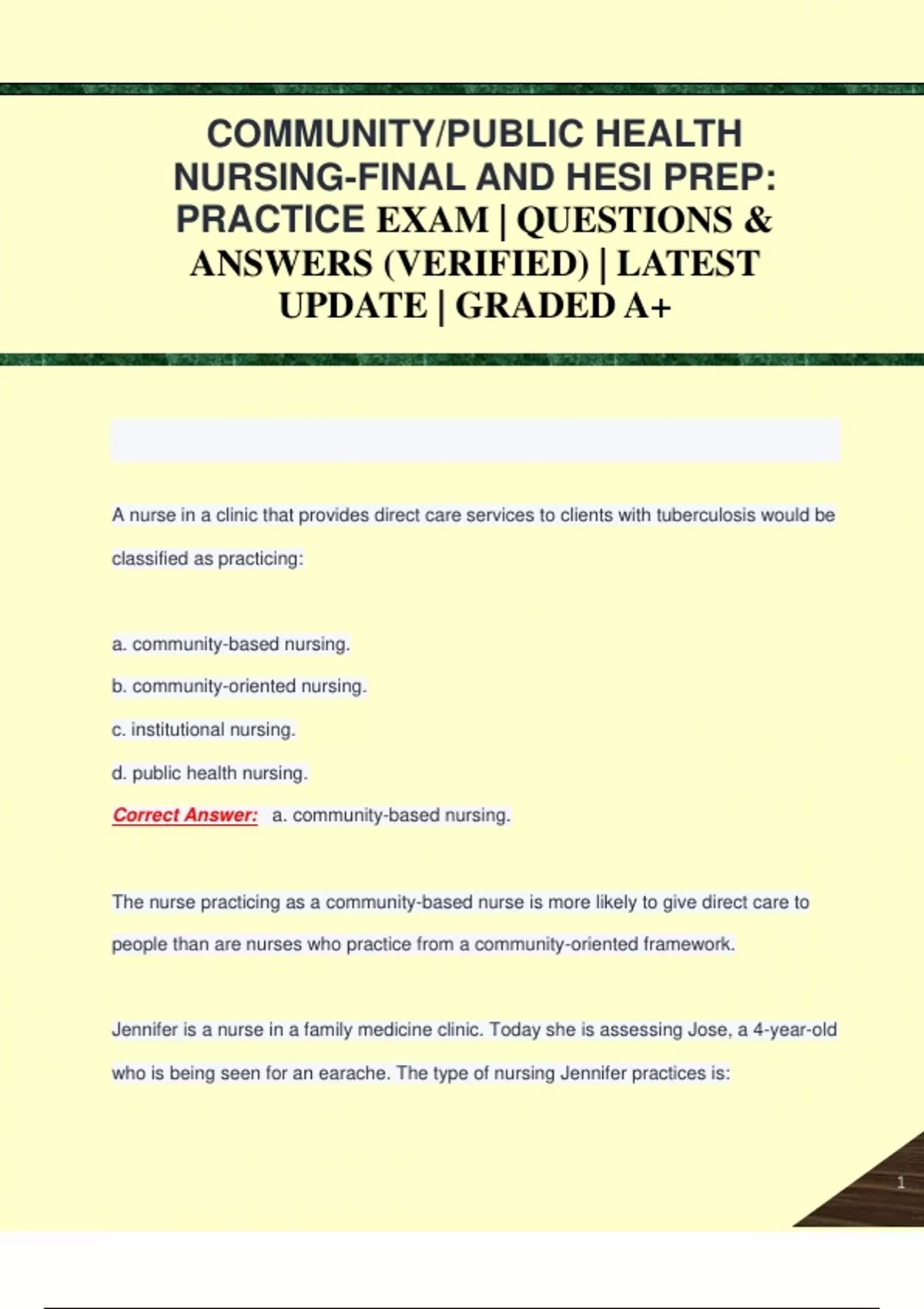 COMMUNITY/PUBLIC HEALTH NURSING-FINAL AND HESI PREP: PRACTICE EXAM | QUESTIONS & ANSWERS (VERIFIED) | LATEST UPDATE | GRADED A+

A nurse in a clinic that provides direct care services to clients with tuberculosis would be classified as practicing:

a. community-based nursing.

b. community-oriented nursing.

c. institutional nursing.

d. public health nursing.

Correct Answer: a. community-based nursing.

The nurse practicing as a community-based nurse is more likely to give direct care to people than are nurses who practice from a community-oriented framework.

Jennifer is a nurse in a family medicine clinic. Today she is assessing Jose, a 4-year-old who is being seen for an earache. The type of nursing Jennifer practices is:

1